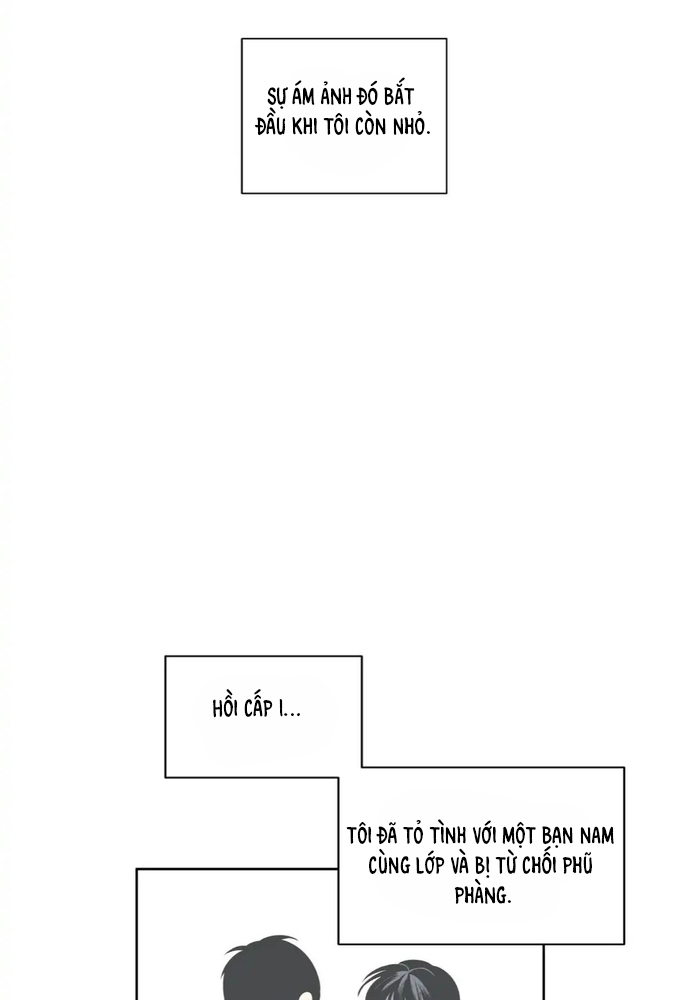 SỰ ÁM ẢNH ĐÓ BẮT ĐẦU KHI TÔI CÒN NHỎ.

HỒI CẤP I...

TÔI ĐÃ TỎ TÌNH VỚI MỘT BẠN NAM CÙNG LỚP VÀ BỊ TỪ CHỐI PHŨ PHÀNG.